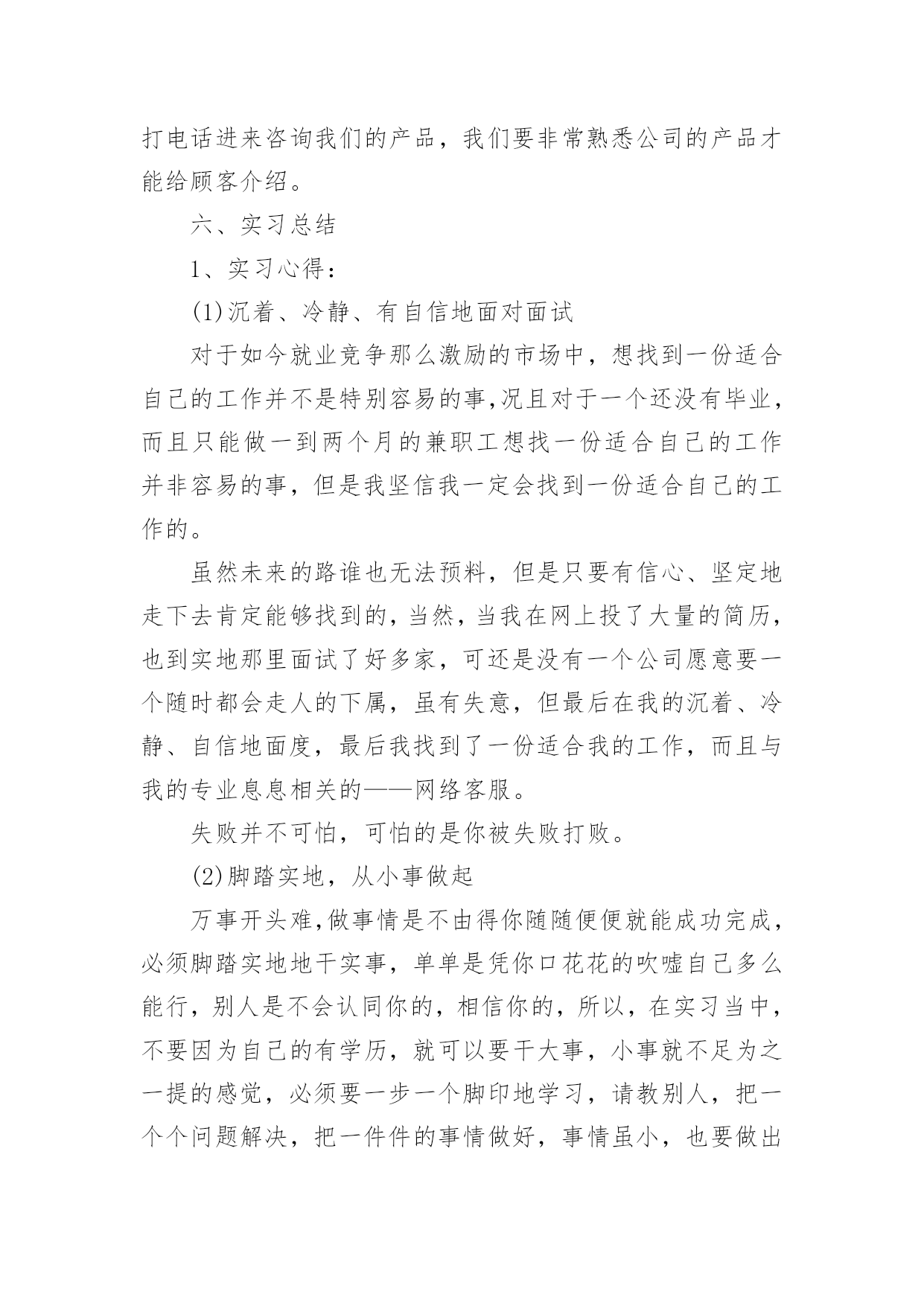 打电话进来咨询我们的产品，我们要非常熟悉公司的产品才能给顾客介绍。

六、实习总结

1、实习心得：

(1)沉着、冷静、有自信地面对面试

对于如今就业竞争那么激励的市场中，想找到一份适合自己的工作并不是特别容易的事,况且对于一个还没有毕业，而且只能做一到两个月的兼职工想找一份适合自己的工作并非容易的事，但是我坚信我一定会找到一份适合自己的工作的。

虽然未来的路谁也无法预料，但是只要有信心、坚定地走下去肯定能够找到的，当然，当我在网上投了大量的简历，也到实地那里面试了好多家，可还是没有一个公司愿意要一个随时都会走人的下属，虽有失意，但最后在我的沉着、冷静、自信地面度，最后我找到了一份适合我的工作，而且与我的专业息息相关的——网络客服。

失败并不可怕，可怕的是你被失败打败。

(2)脚踏实地，从小事做起

万事开头难,做事情是不由得你随随便便就能成功完成，必须脚踏实地地干实事，单单是凭你口花花的吹嘘自己多么能行，别人是不会认同你的，相信你的，所以，在实习当中，不要因为自己的有学历，就可以要干大事，小事就不足为之一提的感觉，必须要一步一个脚印地学习，请教别人，把一个个问题解决，把一件件的事情做好，事情虽小，也要做出